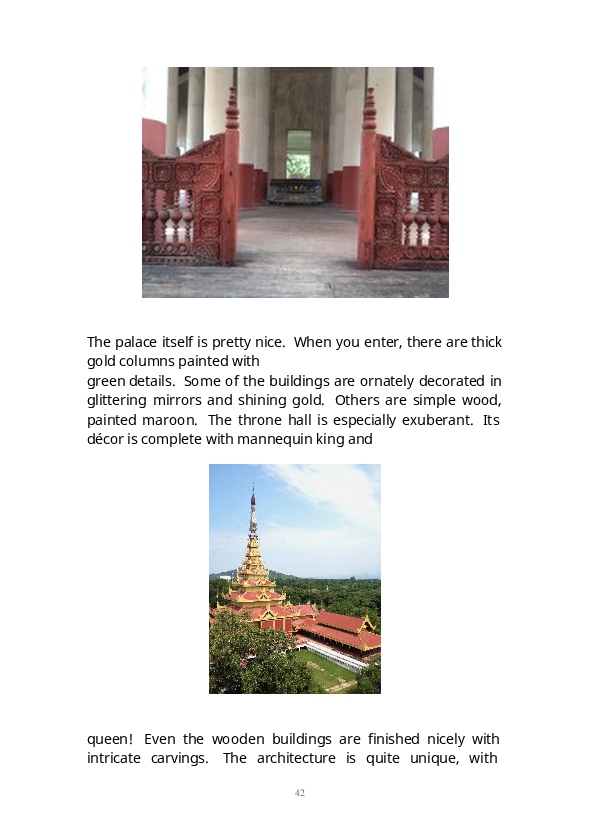 The palace itself is pretty nice. When you enter, there are thick gold columns painted with
green details. Some of the buildings are ornately decorated in glittering mirrors and shining gold. Others are simple wood, painted maroon. The throne hall is especially exuberant. Its décor is complete with mannequin king and

queen! Even the wooden buildings are finished nicely with intricate carvings. The architecture is quite unique, with

42